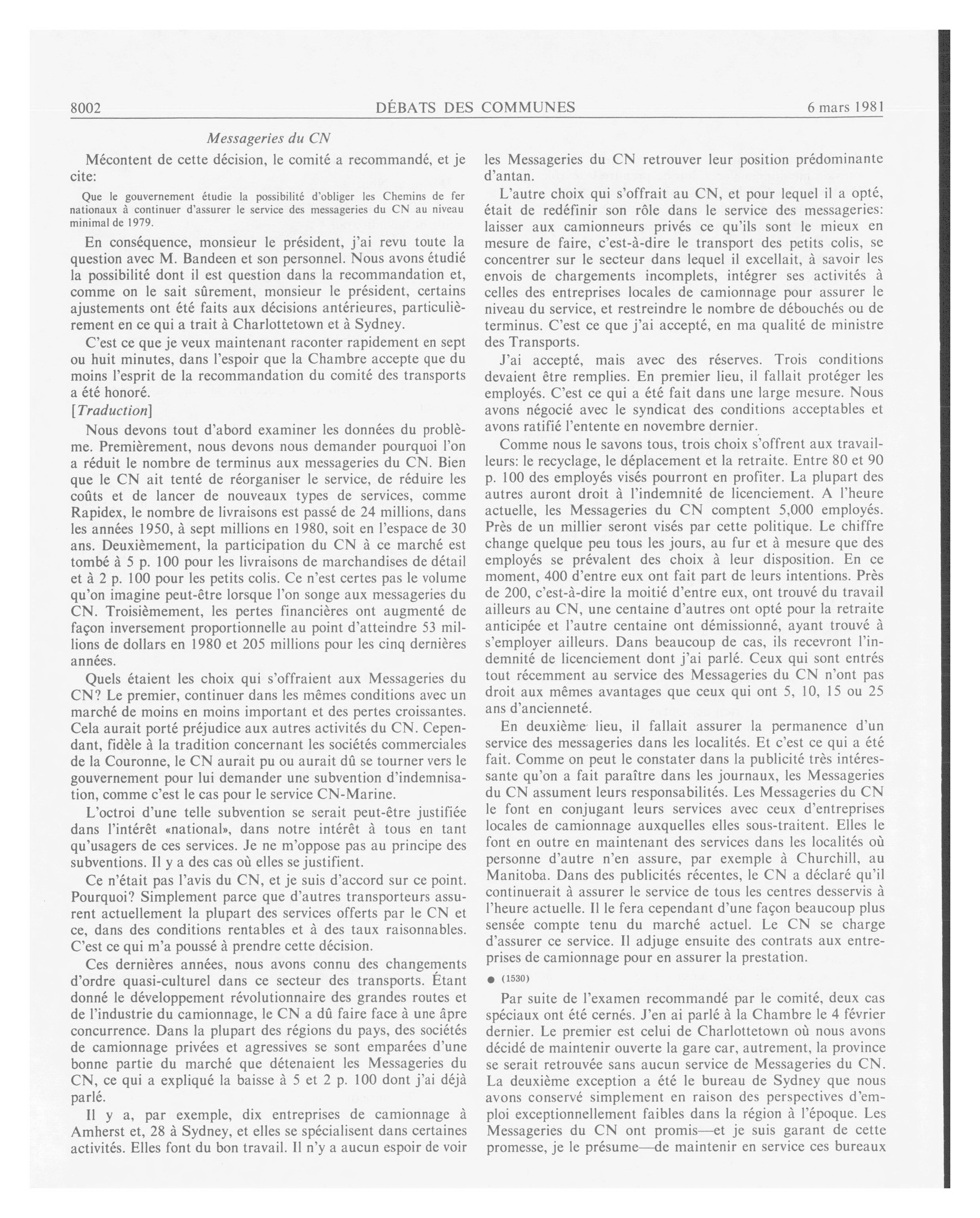 8002 DÉBATS DES COMMUNES 6 mars 1981

Messageries du CN

Mécontent de cette décision, le comité a recommandé, et je cite:

Que le gouvernement étudie la possibilité d'obliger les Chemins de fer nationaux à continuer d'assurer le service des messageries du CN au niveau minimal de 1979.

En conséquence, monsieur le président, j'ai revu toute la question avec M. Bandeen et son personnel. Nous avons étudié la possibilité dont il est question dans la recommandation et, comme on le sait sûrement, monsieur le président, certains ajustements ont été faits aux décisions antérieures, particulièrement en ce qui a trait à Charlottetown et à Sydney.

C'est ce que je veux maintenant raconter rapidement en sept ou huit minutes, dans l'espoir que la Chambre accepte que du moins l'esprit de la recommandation du comité des transports a été honoré.

[Traduction]

Nous devons tout d'abord examiner les données du problème. Premièrement, nous devons nous demander pourquoi l'on a réduit le nombre de terminus aux messageries du CN. Bien que le CN ait tenté de réorganiser le service, de réduire les coûts et de lancer de nouveaux types de services, comme Rapidex, le nombre de livraisons est passé de 24 millions, dans les années 1950, à sept millions en 1980, soit en l'espace de 30 ans. Deuxièmement, la participation du CN à ce marché est tombé à 5 p. 100 pour les livraisons de marchandises de détail et à 2 p. 100 pour les petits colis. Ce n'est certes pas le volume qu'on imagine peut-être lorsque l'on songe aux messageries du CN. Troisièmement, les pertes financières ont augmenté de façon inversement proportionnelle au point d'atteindre 53 millions de dollars en 1980 et 205 millions pour les cinq dernières années.

Quels étaient les choix qui s'offraient aux Messageries du CN? Le premier, continuer dans les mêmes conditions avec un marché de moins en moins important et des pertes croissantes. Cela aurait porté préjudice aux autres activités du CN. Cependant, fidèle à la tradition concernant les sociétés commerciales de la Couronne, le CN aurait pu ou aurait dû se tourner vers le gouvernement pour lui demander une subvention d'indemnisation, comme c'est le cas pour le service CN-Marine.

L'octroi d'une telle subvention se serait peut-être justifiée dans l'intérêt «national», dans notre intérêt à tous en tant qu'usagers de ces services. Je ne m'oppose pas au principe des subventions. Il y a des cas où elles se justifient.

Ce n'était pas l'avis du CN, et je suis d'accord sur ce point. Pourquoi? Simplement parce que d'autres transporteurs assurent actuellement la plupart des services offerts par le CN et ce, dans des conditions rentables et à des taux raisonnables. C'est ce qui m'a poussé à prendre cette décision.

Ces dernières années, nous avons connu des changements d'ordre quasi-culturel dans ce secteur des transports. Étant donné le développement révolutionnaire des grandes routes et de l'industrie du camionnage, le CN a dû faire face à une âpre concurrence. Dans la plupart des régions du pays, des sociétés de camionnage privées et agressives se sont emparées d'une bonne partie du marché que détenaient les Messageries du CN, ce qui a expliqué la baisse à 5 et 2 p. 100 dont j'ai déjà parlé.

Il y a, par exemple, dix entreprises de camionnage à Amherst et, 28 à Sydney, et elles se spécialisent dans certaines activités. Elles font du bon travail. Il n'y a aucun espoir de voir les Messageries du CN retrouver leur position prédominante d'antan.

L'autre choix qui s'offrait au CN, et pour lequel il a opté, était de redéfinir son rôle dans le service des messageries: laisser aux camionneurs privés ce qu'ils sont le mieux en mesure de faire, c'est-à-dire le transport des petits colis, se concentrer sur le secteur dans lequel il excellait, à savoir les envois de chargements incomplets, intégrer ses activités à celles des entreprises locales de camionnage pour assurer le niveau du service, et restreindre le nombre de débouchés ou de terminus. C'est ce que j'ai accepté, en ma qualité de ministre des Transports.

J'ai accepté, mais avec des réserves. Trois conditions devaient être remplies. En premier lieu, il fallait protéger les employés. C'est ce qui a été fait dans une large mesure. Nous avons négocié avec le syndicat des conditions acceptables et avons ratifié l'entente en novembre dernier.

Comme nous le savons tous, trois choix s'offrent aux travailleurs: le recyclage, le déplacement et la retraite. Entre 80 et 90 p. 100 des employés visés pourront en profiter. La plupart des autres auront droit à l'indemnité de licenciement. A l'heure actuelle, les Messageries du CN comptent 5,000 employés. Près de un millier seront visés par cette politique. Le chiffre change quelque peu tous les jours, au fur et à mesure que des employés se prévalent des choix à leur disposition. En ce moment, 400 d'entre eux ont fait part de leurs intentions. Près de 200, c'est-à-dire la moitié d'entre eux, ont trouvé du travail ailleurs au CN, une centaine d'autres ont opté pour la retraite anticipée et l'autre centaine ont démissionné, ayant trouvé à s'employer ailleurs. Dans beaucoup de cas, ils recevront l'indemnité de licenciement dont j'ai parlé. Ceux qui sont entrés tout récemment au service des Messageries du CN n'ont pas droit aux mêmes avantages que ceux qui ont 5, 10, 15 ou 25 ans d'ancienneté.

En deuxième lieu, il fallait assurer la permanence d'un service des messageries dans les localités. Et c'est ce qui a été fait. Comme on peut le constater dans la publicité très intéressante qu'on a fait paraître dans les journaux, les Messageries du CN assument leurs responsabilités. Les Messageries du CN le font en conjugant leurs services avec ceux d'entreprises locales de camionnage auxquelles elles sous-traitent. Elles le font en outre en maintenant des services dans les localités où personne d'autre n'en assure, par exemple à Churchill, au Manitoba. Dans des publicités récentes, le CN a déclaré qu'il continuerait à assurer le service de tous les centres desservis à l'heure actuelle. Il le fera cependant d'une façon beaucoup plus sensée compte tenu du marché actuel. Le CN se charge d'assurer ce service. Il adjuge ensuite des contrats aux entreprises de camionnage pour en assurer la prestation.

● (1530)

Par suite de l'examen recommandé par le comité, deux cas spéciaux ont été cernés. J'en ai parlé à la Chambre le 4 février dernier. Le premier est celui de Charlottetown où nous avons décidé de maintenir ouverte la gare car, autrement, la province se serait retrouvée sans aucun service de Messageries du CN. La deuxième exception a été le bureau de Sydney que nous avons conservé simplement en raison des perspectives d'emploi exceptionnellement faibles dans la région à l'époque. Les Messageries du CN ont promis—et je suis garant de cette promesse, je le présume—de maintenir en service ces bureaux